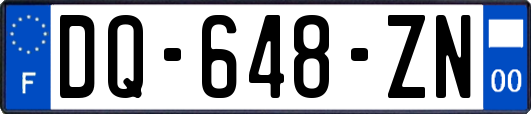 F
DQ-648-ZN
00